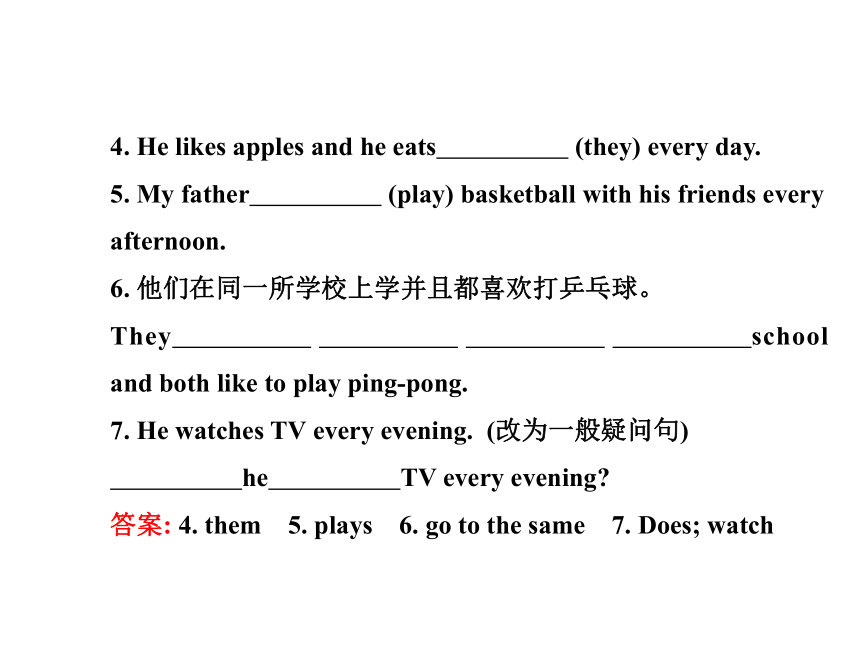 4. He likes apples and he eats__________ (they) every day.

5. My father__________ (play) basketball with his friends every afternoon.

6. 他们在同一所学校上学并且都喜欢打乒乓球。

They__________ __________ __________ __________school and both like to play ping-pong.

7. He watches TV every evening. (改为一般疑问句)

__________he__________TV every evening?

答案: 4. them 5. plays 6. go to the same 7. Does; watch